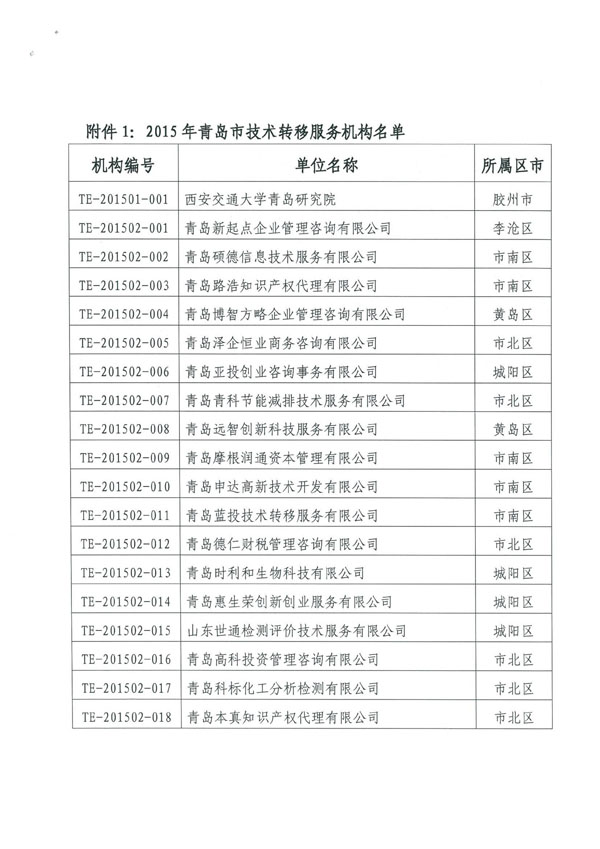 附件 1：2015 年青岛市技术转移服务机构名单

| 机构编号 | 单位名称 | 所属区市 |
|---|---|---|
| TE-201501-001 | 西安交通大学青岛研究院 | 胶州市 |
| TE-201502-001 | 青岛新起点企业管理咨询有限公司 | 李沧区 |
| TE-201502-002 | 青岛硕德信息技术服务有限公司 | 市南区 |
| TE-201502-003 | 青岛路浩知识产权代理有限公司 | 市南区 |
| TE-201502-004 | 青岛博智方略企业管理咨询有限公司 | 黄岛区 |
| TE-201502-005 | 青岛泽企恒业商务咨询有限公司 | 市北区 |
| TE-201502-006 | 青岛亚投创业咨询事务有限公司 | 城阳区 |
| TE-201502-007 | 青岛青科节能减排技术服务有限公司 | 市北区 |
| TE-201502-008 | 青岛远智创新科技服务有限公司 | 黄岛区 |
| TE-201502-009 | 青岛摩根润通资本管理有限公司 | 市南区 |
| TE-201502-010 | 青岛申达高新技术开发有限公司 | 市南区 |
| TE-201502-011 | 青岛蓝投技术转移服务有限公司 | 市南区 |
| TE-201502-012 | 青岛德仁财税管理咨询有限公司 | 市北区 |
| TE-201502-013 | 青岛时利和生物科技有限公司 | 城阳区 |
| TE-201502-014 | 青岛惠生荣创新创业服务有限公司 | 城阳区 |
| TE-201502-015 | 山东世通检测评价技术服务有限公司 | 城阳区 |
| TE-201502-016 | 青岛高科投资管理咨询有限公司 | 市北区 |
| TE-201502-017 | 青岛科标化工分析检测有限公司 | 市北区 |
| TE-201502-018 | 青岛本真知识产权代理有限公司 | 市北区 |